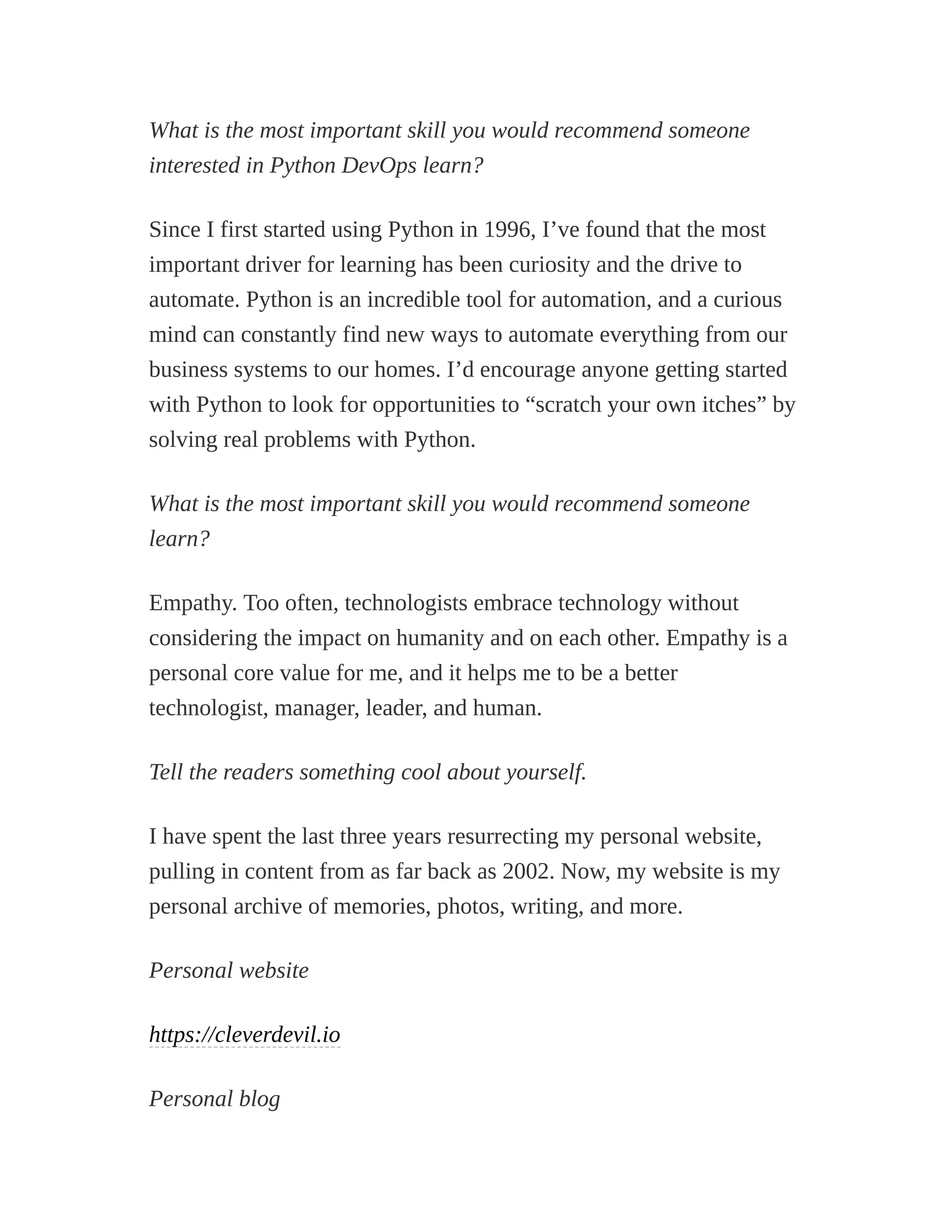 What is the most important skill you would recommend someone interested in Python DevOps learn?

Since I first started using Python in 1996, I’ve found that the most important driver for learning has been curiosity and the drive to automate. Python is an incredible tool for automation, and a curious mind can constantly find new ways to automate everything from our business systems to our homes. I’d encourage anyone getting started with Python to look for opportunities to “scratch your own itches” by solving real problems with Python.

What is the most important skill you would recommend someone learn?

Empathy. Too often, technologists embrace technology without considering the impact on humanity and on each other. Empathy is a personal core value for me, and it helps me to be a better technologist, manager, leader, and human.

Tell the readers something cool about yourself.

I have spent the last three years resurrecting my personal website, pulling in content from as far back as 2002. Now, my website is my personal archive of memories, photos, writing, and more.

Personal website

https://cleverdevil.io

Personal blog